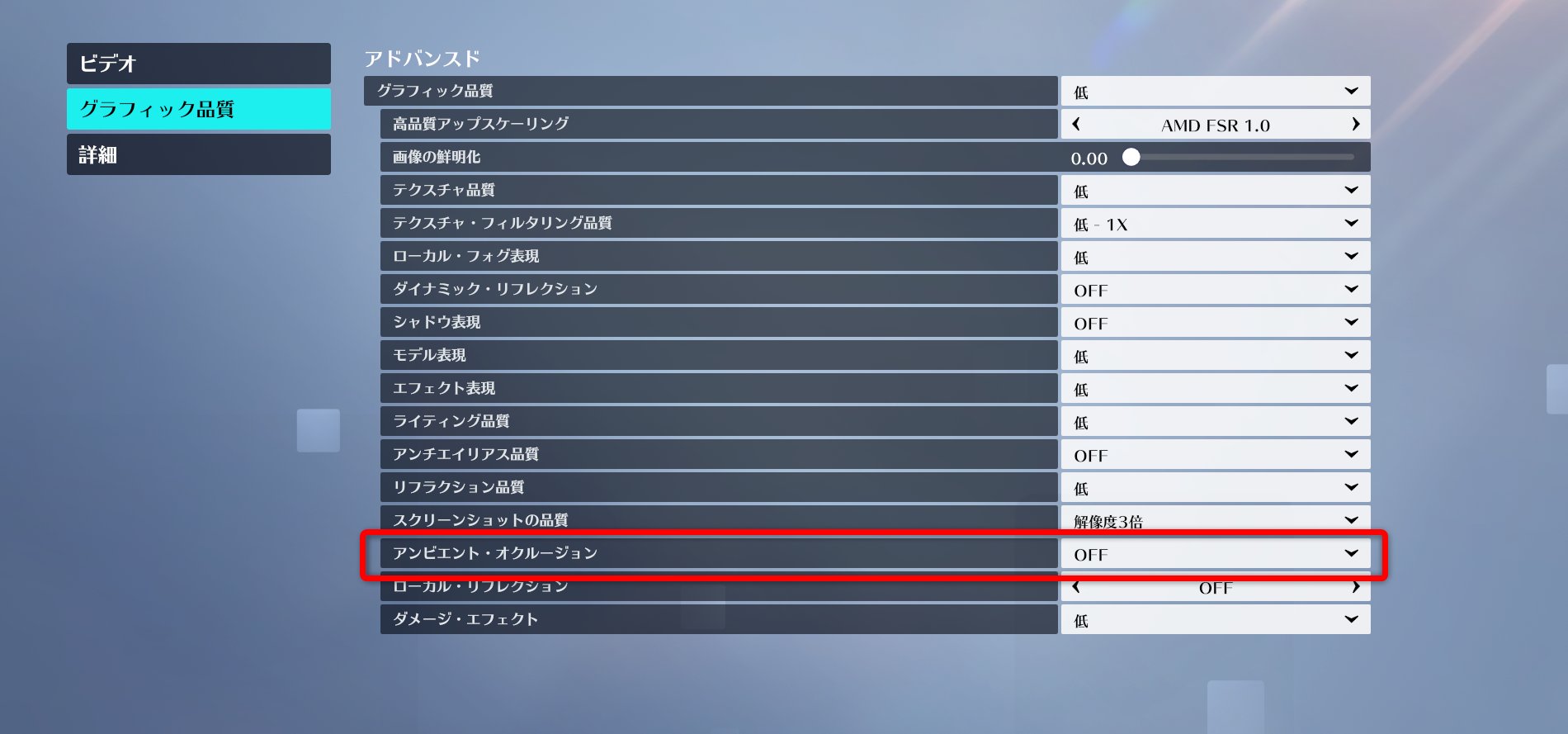 ビデオ
グラフィック品質
詳細

アドバンスド

| | |
|---|---|
| グラフィック品質 | 低 |
| 高品質アップスケーリング | AMD FSR 1.0 |
| 画像の鮮明化 | 0.00 |
| テクスチャ品質 | 低 |
| テクスチャ・フィルタリング品質 | 低 - 1X |
| ローカル・フォグ表現 | 低 |
| ダイナミック・リフレクション | OFF |
| シャドウ表現 | OFF |
| モデル表現 | 低 |
| エフェクト表現 | 低 |
| ライティング品質 | 低 |
| アンチエイリアス品質 | OFF |
| リフラクション品質 | 低 |
| スクリーンショットの品質 | 解像度3倍 |
| アンビエント・オクルージョン | OFF |
| ローカル・リフレクション | OFF |
| ダメージ・エフェクト | 低 |